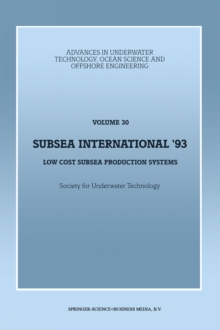 ADVANCES IN UNDERWATER TECHNOLOGY, OCEAN SCIENCE AND OFFSHORE ENGINEERING

VOLUME 30

SUBSEA INTERNATIONAL '93

LOW COST SUBSEA PRODUCTION SYSTEMS

Society for Underwater Technology

SPRINGER-SCIENCE+BUSINESS MEDIA, B.V.